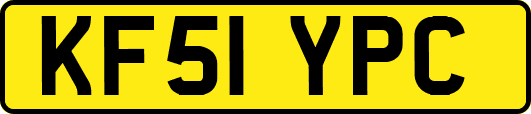 KF51 YPC